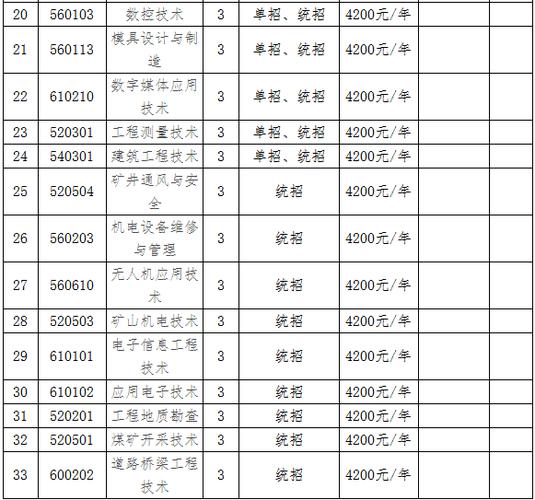 | 20 | 560103 | 数控技术 | 3 | 单招、统招 | 4200元/年 | | |
|---|---|---|---|---|---|---|---|
| 21 | 560113 | 模具设计与制造 | 3 | 单招、统招 | 4200元/年 | | |
| 22 | 610210 | 数字媒体应用技术 | 3 | 单招、统招 | 4200元/年 | | |
| 23 | 520301 | 工程测量技术 | 3 | 单招、统招 | 4200元/年 | | |
| 24 | 540301 | 建筑工程技术 | 3 | 单招、统招 | 4200元/年 | | |
| 25 | 520504 | 矿井通风与安全 | 3 | 统招 | 4200元/年 | | |
| 26 | 560203 | 机电设备维修与管理 | 3 | 统招 | 4200元/年 | | |
| 27 | 560610 | 无人机应用技术 | 3 | 统招 | 4200元/年 | | |
| 28 | 520503 | 矿山机电技术 | 3 | 统招 | 4200元/年 | | |
| 29 | 610101 | 电子信息工程技术 | 3 | 统招 | 4200元/年 | | |
| 30 | 610102 | 应用电子技术 | 3 | 统招 | 4200元/年 | | |
| 31 | 520201 | 工程地质勘查 | 3 | 统招 | 4200元/年 | | |
| 32 | 520501 | 煤矿开采技术 | 3 | 统招 | 4200元/年 | | |
| 33 | 600202 | 道路桥梁工程技术 | 3 | 统招 | 4200元/年 | | |